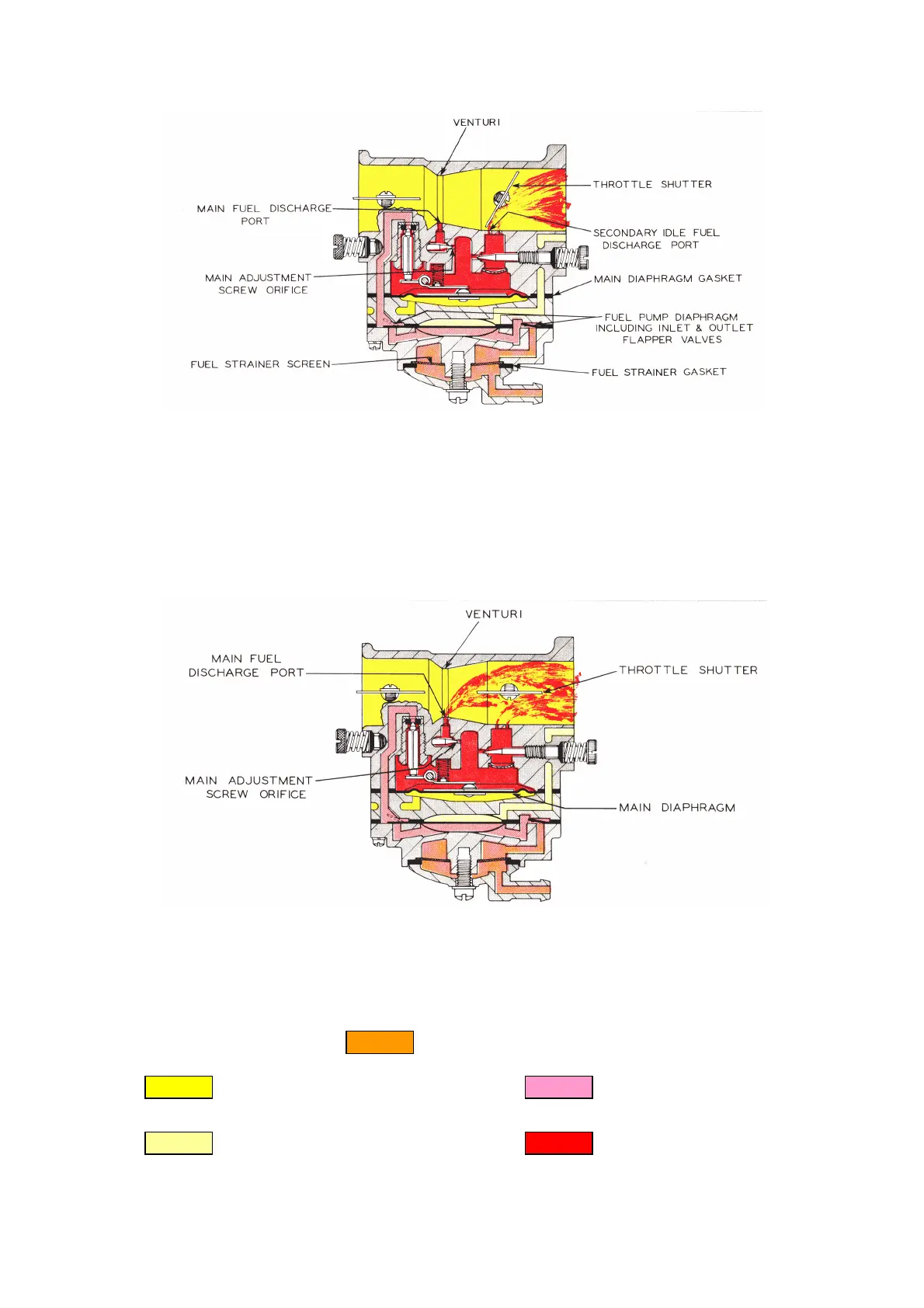 VENTURI

THROTTLE SHUTTER

MAIN FUEL DISCHARGE PORT

SECONDARY IDLE FUEL DISCHARGE PORT

MAIN ADJUSTMENT SCREW ORIFICE

MAIN DIAPHRAGM GASKET

FUEL PUMP DIAPHRAGM INCLUDING INLET & OUTLET FLAPPER VALVES

FUEL STRAINER SCREEN

FUEL STRAINER GASKET

VENTURI

MAIN FUEL DISCHARGE PORT

THROTTLE SHUTTER

MAIN ADJUSTMENT SCREW ORIFICE

MAIN DIAPHRAGM